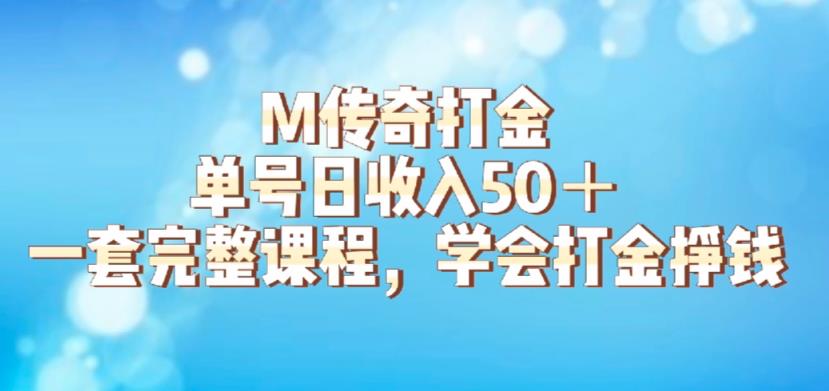 M传奇打金
单号日收入50＋
一套完整课程，学会打金挣钱